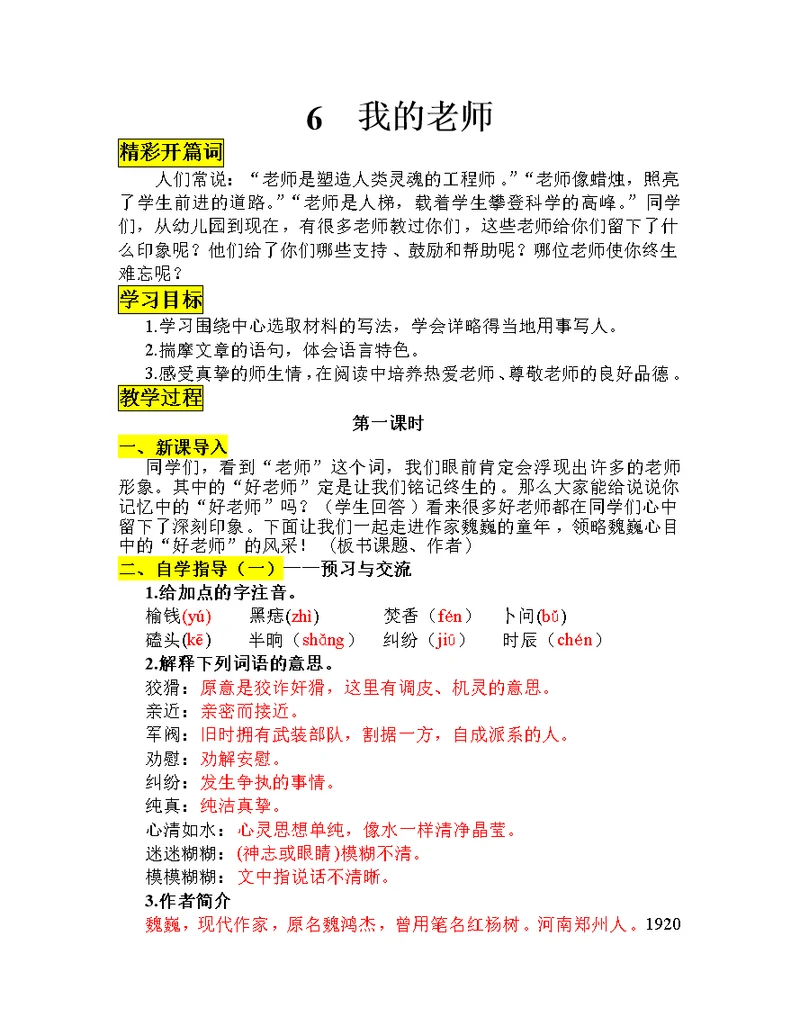 6　我的老师

精彩开篇词

人们常说：“老师是塑造人类灵魂的工程师。”“老师像蜡烛，照亮了学生前进的道路。”“老师是人梯，载着学生攀登科学的高峰。”同学们，从幼儿园到现在，有很多老师教过你们，这些老师给你们留下了什么印象呢？他们给了你们哪些支持、鼓励和帮助呢？哪位老师使你终生难忘呢？

学习目标

1.学习围绕中心选取材料的写法，学会详略得当地用事写人。

2.揣摩文章的语句，体会语言特色。

3.感受真挚的师生情，在阅读中培养热爱老师、尊敬老师的良好品德。

教学过程

第一课时

一、新课导入

同学们，看到“老师”这个词，我们眼前肯定会浮现出许多的老师形象。其中的“好老师”定是让我们铭记终生的。那么大家能给说说你记忆中的“好老师”吗？（学生回答）看来很多好老师都在同学们心中留下了深刻印象。下面让我们一起走进作家魏巍的童年，领略魏巍心目中的“好老师”的风采！（板书课题、作者）

二、自学指导（一）——预习与交流

1.给加点的字注音。

榆钱(yú)　黑痣(zhì)　焚香（fén）　卜问(bǔ)

磕头(kē)　半晌（shǎng）　纠纷（jiū）　时辰（chén）

2.解释下列词语的意思。

狡猾：原意是狡诈奸猾，这里有调皮、机灵的意思。

亲近：亲密而接近。

军阀：旧时拥有武装部队，割据一方，自成派系的人。

劝慰：劝解安慰。

纠纷：发生争执的事情。

纯真：纯洁真挚。

心清如水：心灵思想单纯，像水一样清净晶莹。

迷迷糊糊：(神志或眼睛)模糊不清。

模模糊糊：文中指说话不清晰。

3.作者简介

魏巍，现代作家，原名魏鸿杰，曾用笔名红杨树。河南郑州人。1920